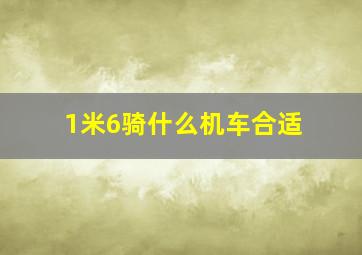 1米6骑什么机车合适